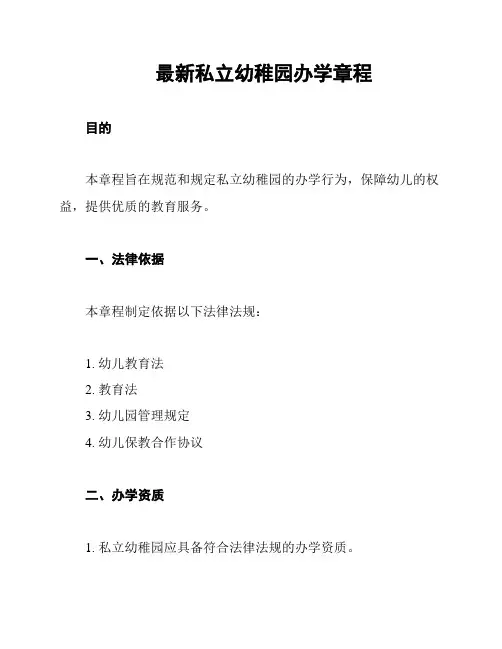 最新私立幼稚园办学章程

目的

本章程旨在规范和规定私立幼稚园的办学行为，保障幼儿的权益，提供优质的教育服务。

一、法律依据

本章程制定依据以下法律法规：

1. 幼儿教育法
2. 教育法
3. 幼儿园管理规定
4. 幼儿保教合作协议

二、办学资质

1. 私立幼稚园应具备符合法律法规的办学资质。